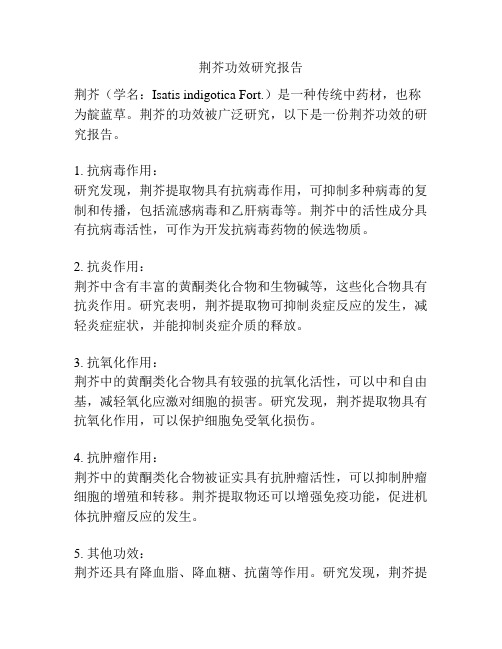 荆芥功效研究报告

荆芥（学名：Isatis indigotica Fort.）是一种传统中药材，也称为靛蓝草。荆芥的功效被广泛研究，以下是一份荆芥功效的研究报告。

1. 抗病毒作用：
研究发现，荆芥提取物具有抗病毒作用，可抑制多种病毒的复制和传播，包括流感病毒和乙肝病毒等。荆芥中的活性成分具有抗病毒活性，可作为开发抗病毒药物的候选物质。

2. 抗炎作用：
荆芥中含有丰富的黄酮类化合物和生物碱等，这些化合物具有抗炎作用。研究表明，荆芥提取物可抑制炎症反应的发生，减轻炎症症状，并能抑制炎症介质的释放。

3. 抗氧化作用：
荆芥中的黄酮类化合物具有较强的抗氧化活性，可以中和自由基，减轻氧化应激对细胞的损害。研究发现，荆芥提取物具有抗氧化作用，可以保护细胞免受氧化损伤。

4. 抗肿瘤作用：
荆芥中的黄酮类化合物被证实具有抗肿瘤活性，可以抑制肿瘤细胞的增殖和转移。荆芥提取物还可以增强免疫功能，促进机体抗肿瘤反应的发生。

5. 其他功效：
荆芥还具有降血脂、降血糖、抗菌等作用。研究发现，荆芥提